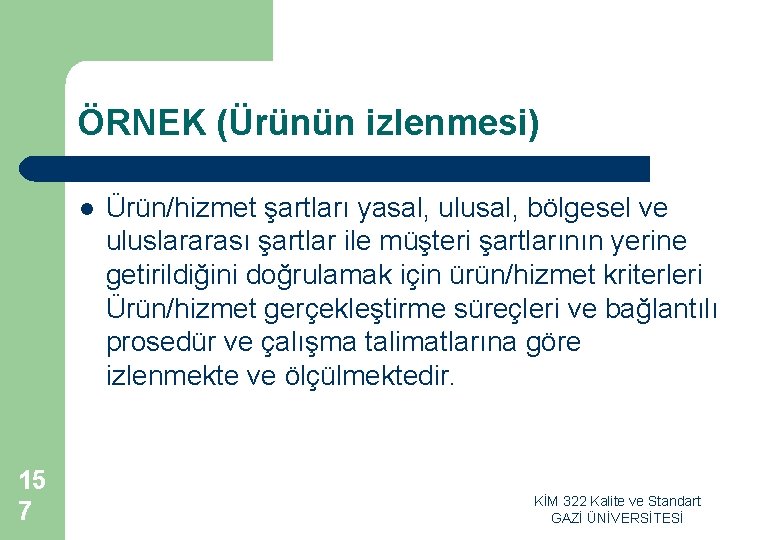 ÖRNEK (Ürünün izlenmesi)

Ürün/hizmet şartları yasal, ulusal, bölgesel ve uluslararası şartlar ile müşteri şartlarının yerine getirildiğini doğrulamak için ürün/hizmet kriterleri Ürün/hizmet gerçekleştirme süreçleri ve bağlantılı prosedür ve çalışma talimatlarına göre izlenmekte ve ölçülmektedir.

157

KİM 322 Kalite ve Standart
GAZİ ÜNİVERSİTESİ